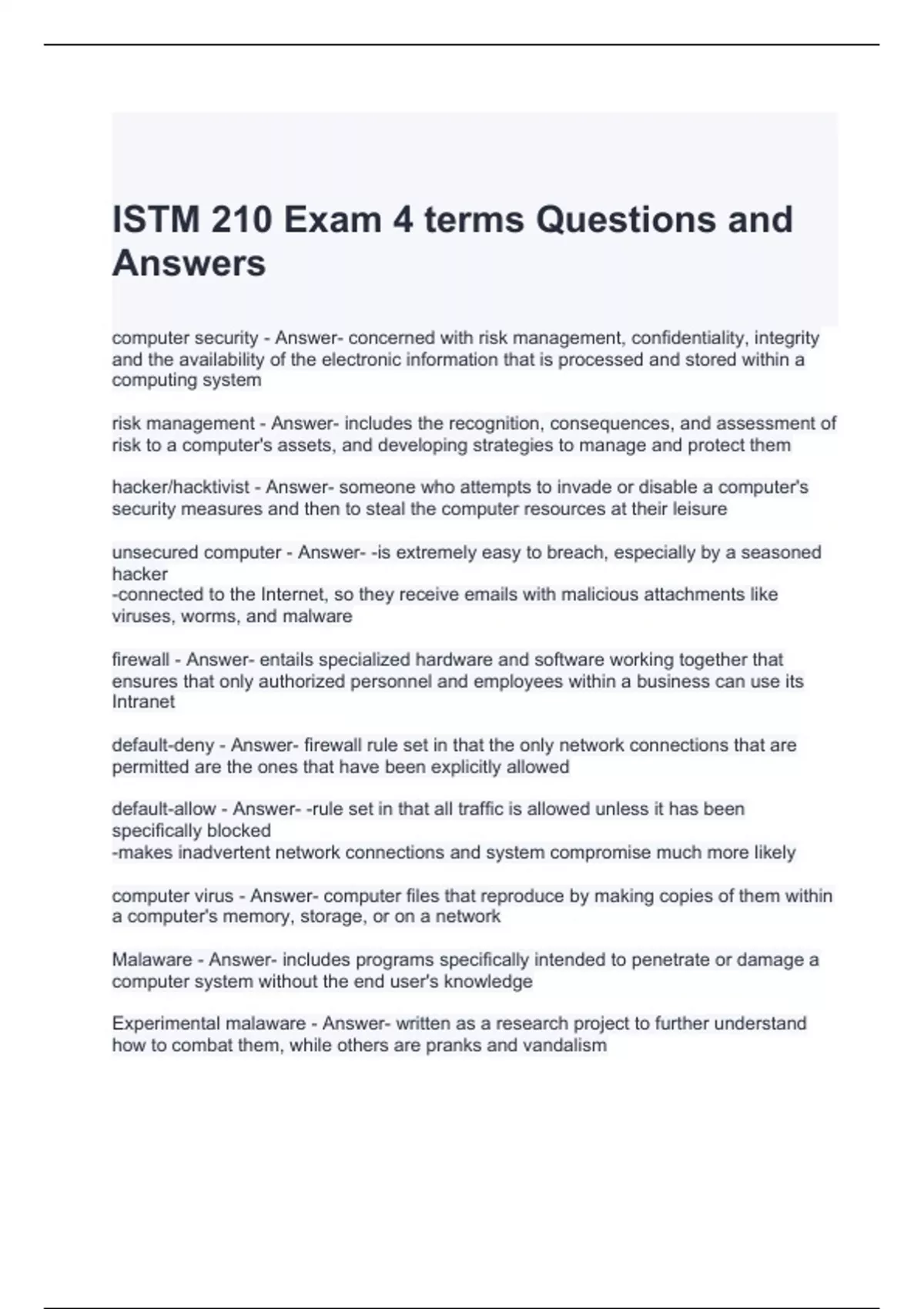 ISTM 210 Exam 4 terms Questions and Answers

computer security - Answer- concerned with risk management, confidentiality, integrity and the availability of the electronic information that is processed and stored within a computing system

risk management - Answer- includes the recognition, consequences, and assessment of risk to a computer's assets, and developing strategies to manage and protect them

hacker/hacktivist - Answer- someone who attempts to invade or disable a computer's security measures and then to steal the computer resources at their leisure

unsecured computer - Answer- -is extremely easy to breach, especially by a seasoned hacker
-connected to the Internet, so they receive emails with malicious attachments like viruses, worms, and malware

firewall - Answer- entails specialized hardware and software working together that ensures that only authorized personnel and employees within a business can use its Intranet

default-deny - Answer- firewall rule set in that the only network connections that are permitted are the ones that have been explicitly allowed

default-allow - Answer- -rule set in that all traffic is allowed unless it has been specifically blocked
-makes inadvertent network connections and system compromise much more likely

computer virus - Answer- computer files that reproduce by making copies of them within a computer's memory, storage, or on a network

Malaware - Answer- includes programs specifically intended to penetrate or damage a computer system without the end user's knowledge

Experimental malaware - Answer- written as a research project to further understand how to combat them, while others are pranks and vandalism